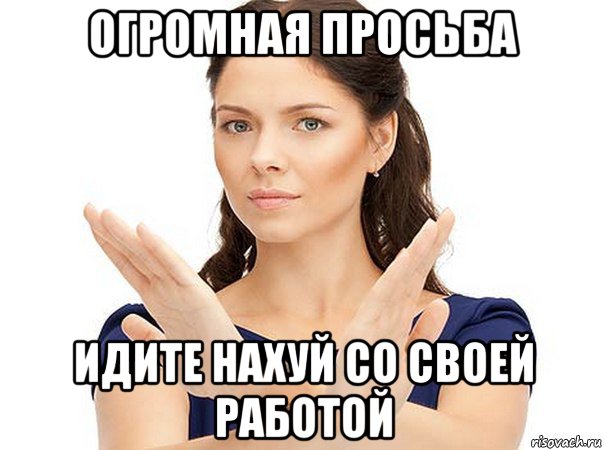 ОГРОМНАЯ ПРОСЬБА

ИДИТЕ НАХУЙ СО СВОЕЙ РАБОТОЙ

risovach.ru